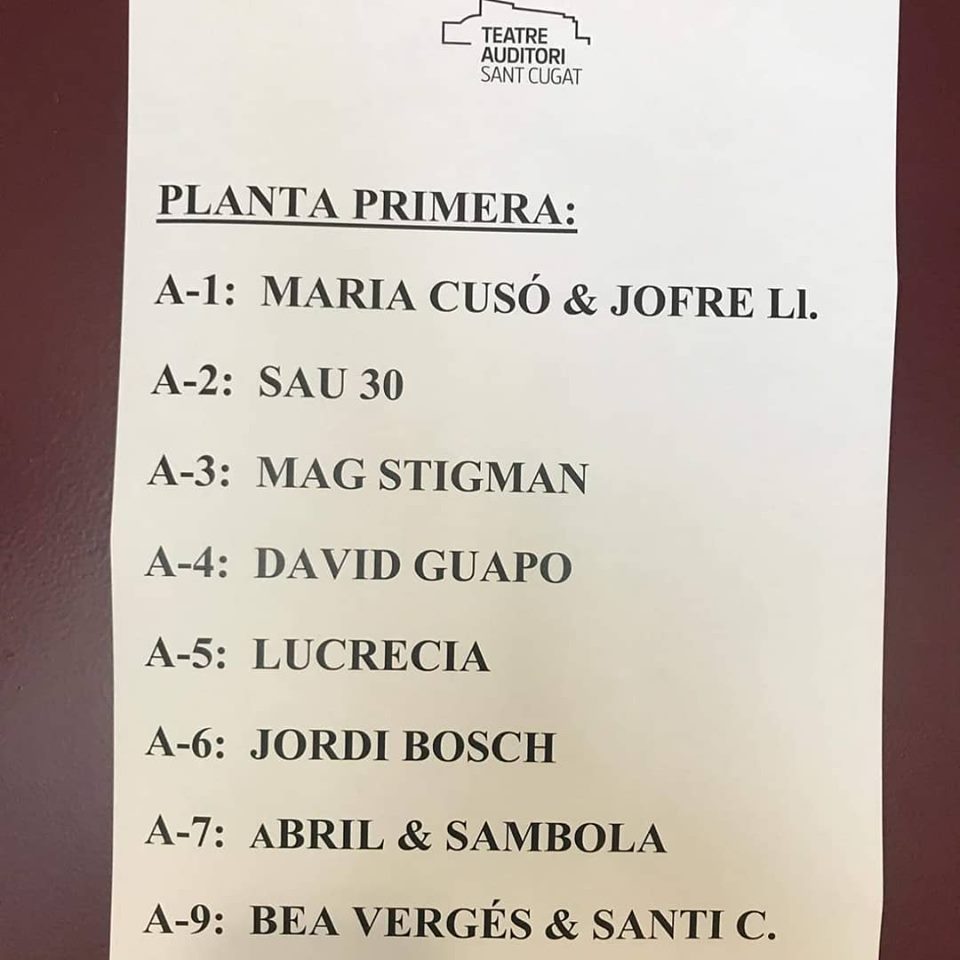 TEATRE
AUDITORI
SANT CUGAT

PLANTA PRIMERA:

A-1: MARIA CUSÓ & JOFRE Ll.

A-2: SAU 30

A-3: MAG STIGMAN

A-4: DAVID GUAPO

A-5: LUCRECIA

A-6: JORDI BOSCH

A-7: ABRIL & SAMBOLA

A-9: BEA VERGÉS & SANTI C.